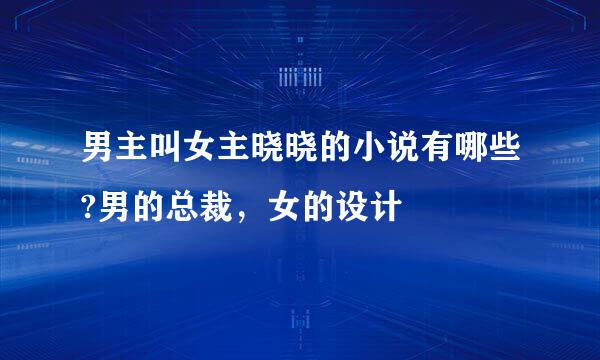 男主叫女主晓晓的小说有哪些?男的总裁，女的设计